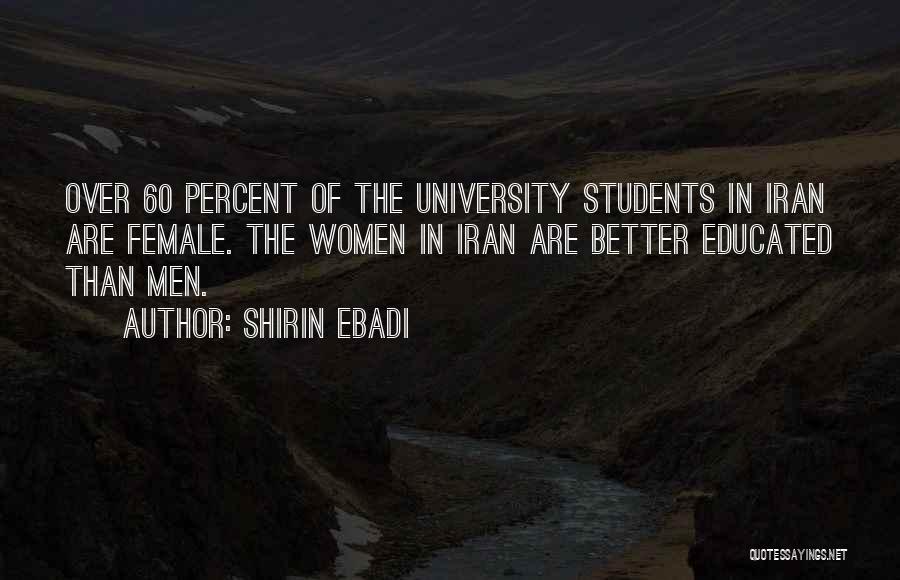 OVER 60 PERCENT OF THE UNIVERSITY STUDENTS IN IRAN ARE FEMALE. THE WOMEN IN IRAN ARE BETTER EDUCATED THAN MEN.

AUTHOR: SHIRIN EBADI

QUOTESSAYINGS.NET